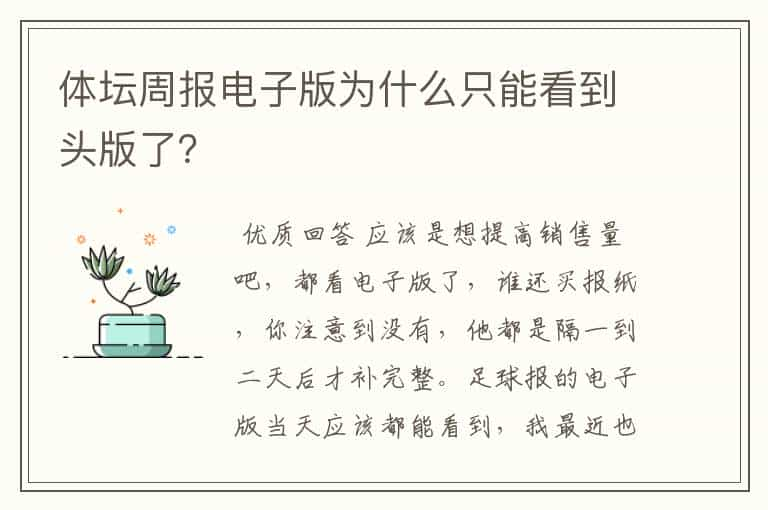 体坛周报电子版为什么只能看到头版了?

优质回答 应该是想提高销售量吧，都看电子版了，谁还买报纸，你注意到没有，他都是隔一到二天后才补完整。足球报的电子版当天应该都能看到，我最近也